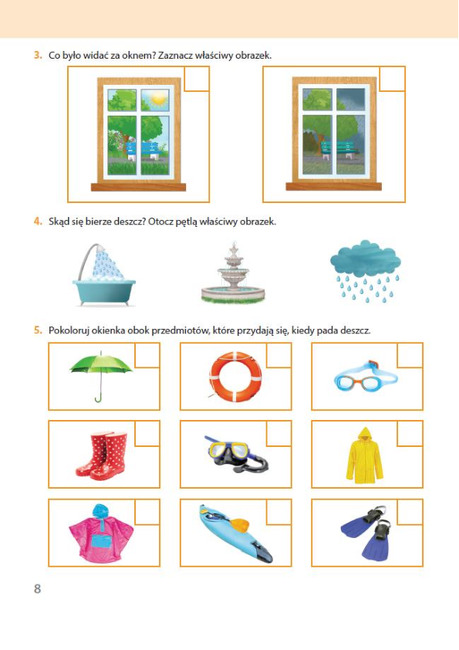 3. Co było widać za oknem? Zaznacz właściwy obrazek.

4. Skąd się bierze deszcz? Otocz pętlą właściwy obrazek.

5. Pokoloruj okienka obok przedmiotów, które przydają się, kiedy pada deszcz.

8